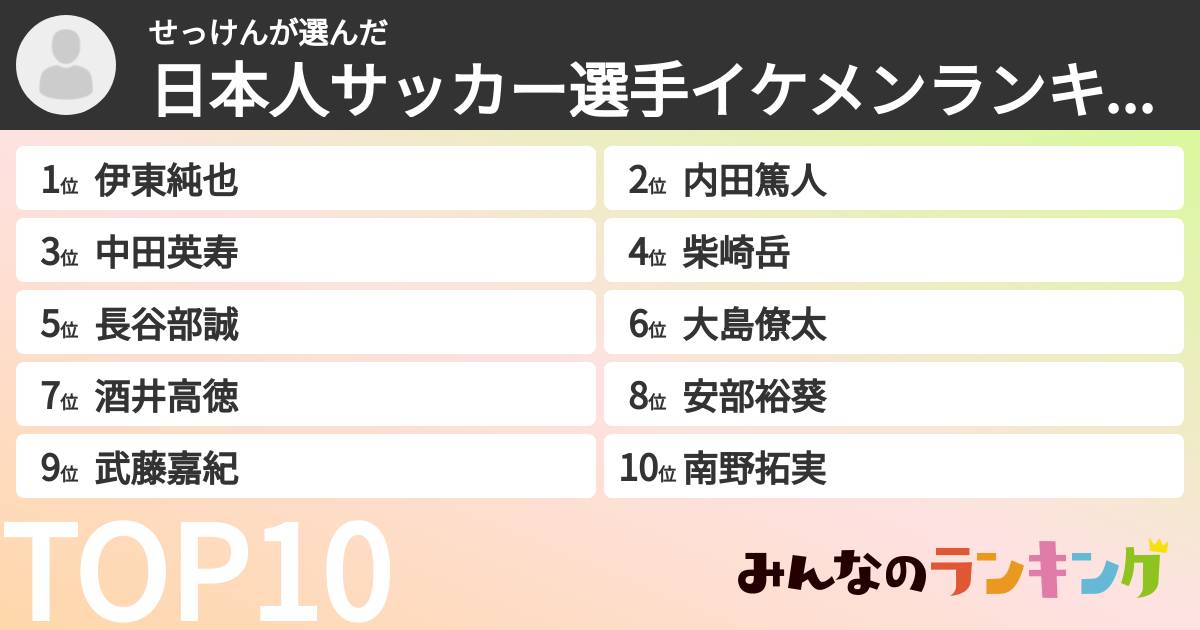 せっけんが選んだ
日本人サッカー選手イケメンランキ...

1位 伊東純也
2位 内田篤人
3位 中田英寿
4位 柴崎岳
5位 長谷部誠
6位 大島僚太
7位 酒井高徳
8位 安部裕葵
9位 武藤嘉紀
10位 南野拓実

TOP10

みんなのランキング